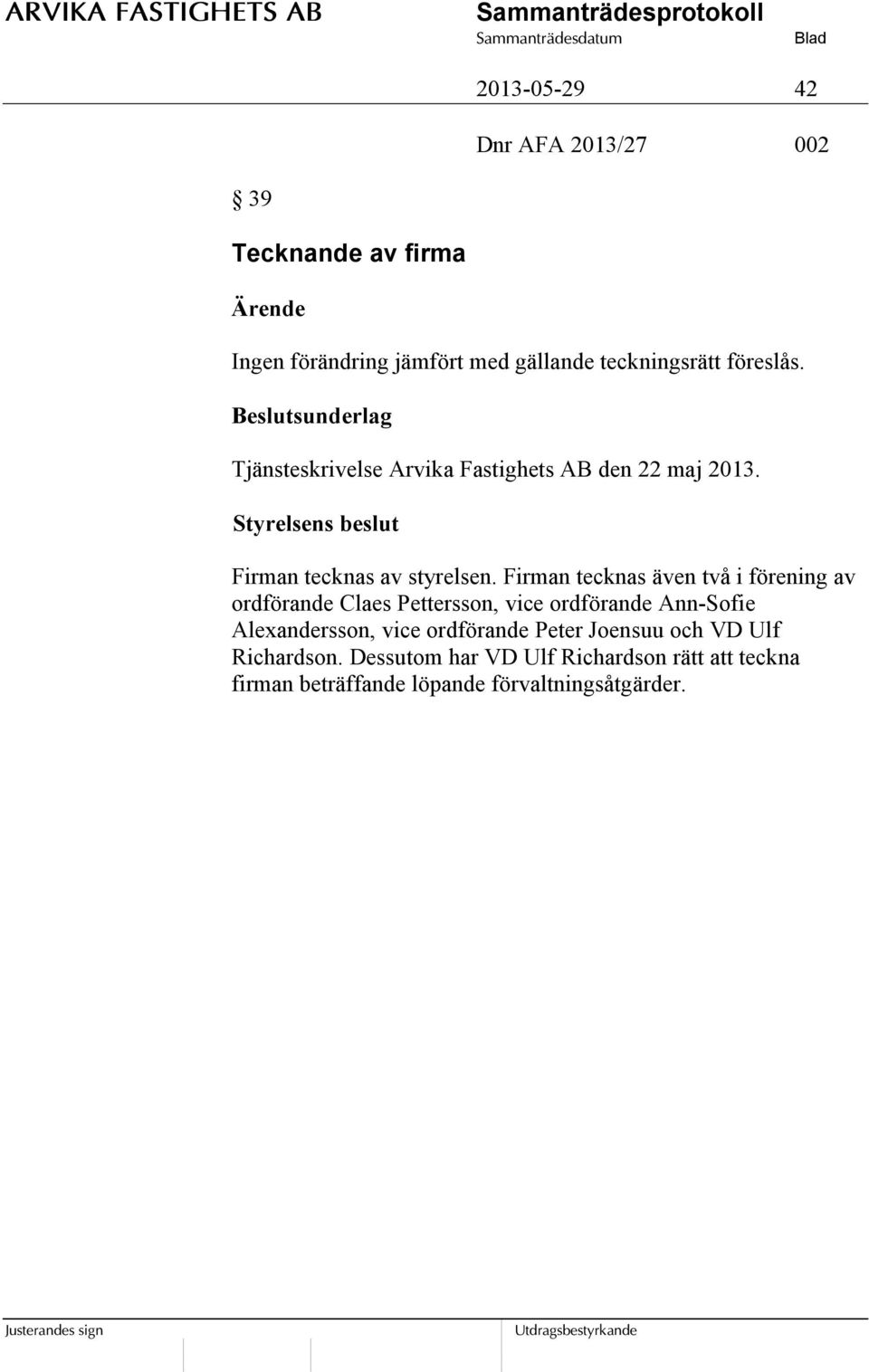 ARVIKA FASTIGHETS AB

Sammanträdesprotokoll

Sammanträdesdatum

Blad

2013-05-29

42

Dnr AFA 2013/27

002

§ 39

Tecknande av firma

Ärende

Ingen förändring jämfört med gällande teckningsrätt föreslås.

Beslutsunderlag

Tjänsteskrivelse Arvika Fastighets AB den 22 maj 2013.

Styrelsens beslut

Firman tecknas av styrelsen. Firman tecknas även två i förening av ordförande Claes Pettersson, vice ordförande Ann-Sofie Alexandersson, vice ordförande Peter Joensuu och VD Ulf Richardson. Dessutom har VD Ulf Richardson rätt att teckna firman beträffande löpande förvaltningsåtgärder.

Justerandes sign

Utdragsbestyrkande